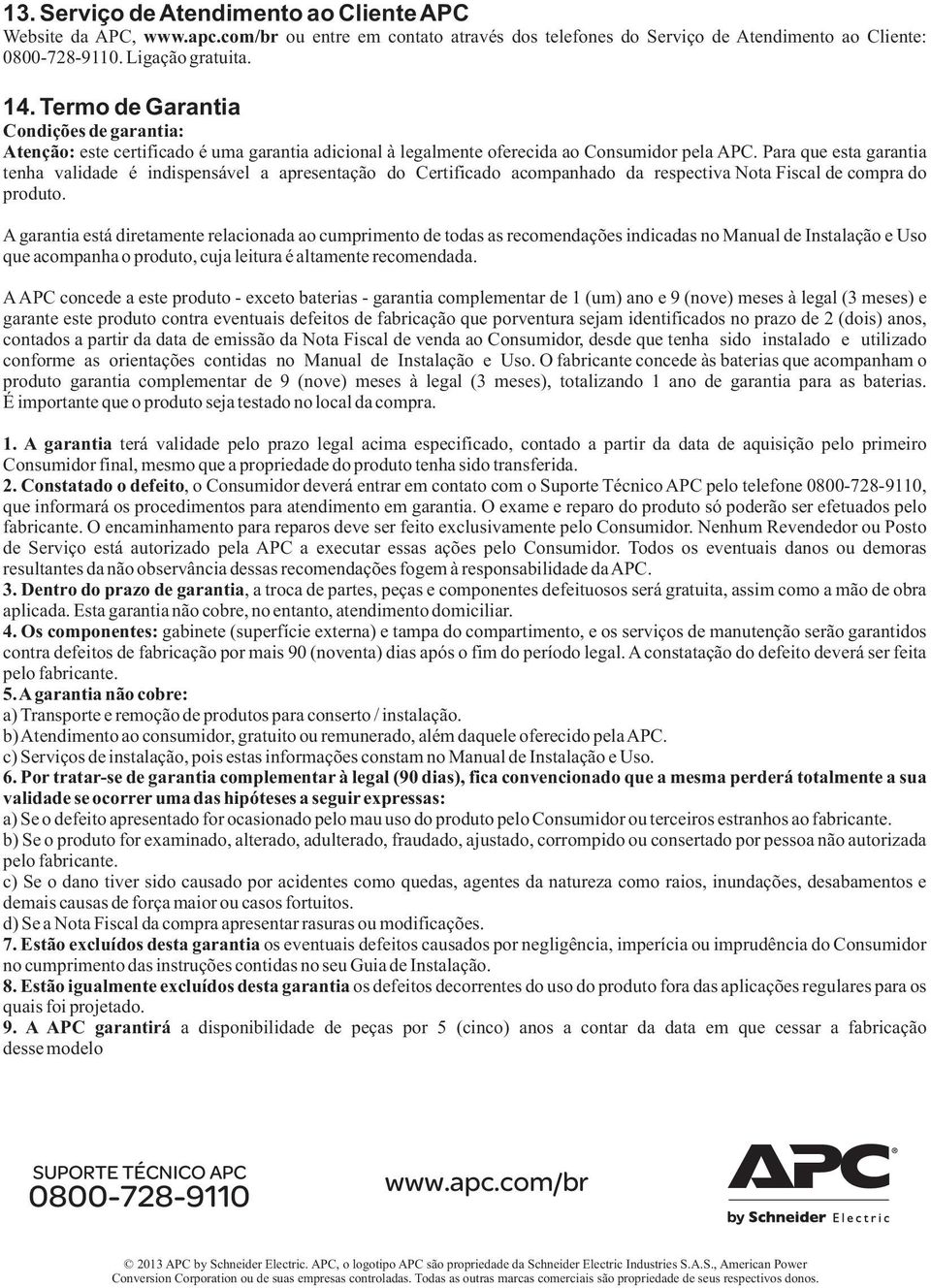 13. Serviço de Atendimento ao Cliente APC
Website da APC, www.apc.com/br ou entre em contato através dos telefones do Serviço de Atendimento ao Cliente: 0800-728-9110. Ligação gratuita.

14. Termo de Garantia
Condições de garantia:
Atenção: este certificado é uma garantia adicional à legalmente oferecida ao Consumidor pela APC. Para que esta garantia tenha validade é indispensável a apresentação do Certificado acompanhado da respectiva Nota Fiscal de compra do produto.

A garantia está diretamente relacionada ao cumprimento de todas as recomendações indicadas no Manual de Instalação e Uso que acompanha o produto, cuja leitura é altamente recomendada.

A APC concede a este produto - exceto baterias - garantia complementar de 1 (um) ano e 9 (nove) meses à legal (3 meses) e garante este produto contra eventuais defeitos de fabricação que porventura sejam identificados no prazo de 2 (dois) anos, contados a partir da data de emissão da Nota Fiscal de venda ao Consumidor, desde que tenha sido instalado e utilizado conforme as orientações contidas no Manual de Instalação e Uso. O fabricante concede às baterias que acompanham o produto garantia complementar de 9 (nove) meses à legal (3 meses), totalizando 1 ano de garantia para as baterias. É importante que o produto seja testado no local da compra.

1. A garantia terá validade pelo prazo legal acima especificado, contado a partir da data de aquisição pelo primeiro Consumidor final, mesmo que a propriedade do produto tenha sido transferida.
2. Constatado o defeito, o Consumidor deverá entrar em contato com o Suporte Técnico APC pelo telefone 0800-728-9110, que informará os procedimentos para atendimento em garantia. O exame e reparo do produto só poderão ser efetuados pelo fabricante. O encaminhamento para reparos deve ser feito exclusivamente pelo Consumidor. Nenhum Revendedor ou Posto de Serviço está autorizado pela APC a executar essas ações pelo Consumidor. Todos os eventuais danos ou demoras resultantes da não observância dessas recomendações fogem à responsabilidade da APC.
3. Dentro do prazo de garantia, a troca de partes, peças e componentes defeituosos será gratuita, assim como a mão de obra aplicada. Esta garantia não cobre, no entanto, atendimento domiciliar.
4. Os componentes: gabinete (superfície externa) e tampa do compartimento, e os serviços de manutenção serão garantidos contra defeitos de fabricação por mais 90 (noventa) dias após o fim do período legal. A constatação do defeito deverá ser feita pelo fabricante.
5. A garantia não cobre:
a) Transporte e remoção de produtos para conserto / instalação.
b) Atendimento ao consumidor, gratuito ou remunerado, além daquele oferecido pela APC.
c) Serviços de instalação, pois estas informações constam no Manual de Instalação e Uso.
6. Por tratar-se de garantia complementar à legal (90 dias), fica convencionado que a mesma perderá totalmente a sua validade se ocorrer uma das hipóteses a seguir expressas:
a) Se o defeito apresentado for ocasionado pelo mau uso do produto pelo Consumidor ou terceiros estranhos ao fabricante.
b) Se o produto for examinado, alterado, adulterado, fraudado, ajustado, corrompido ou consertado por pessoa não autorizada pelo fabricante.
c) Se o dano tiver sido causado por acidentes como quedas, agentes da natureza como raios, inundações, desabamentos e demais causas de força maior ou casos fortuitos.
d) Se a Nota Fiscal da compra apresentar rasuras ou modificações.
7. Estão excluídos desta garantia os eventuais defeitos causados por negligência, imperícia ou imprudência do Consumidor no cumprimento das instruções contidas no seu Guia de Instalação.
8. Estão igualmente excluídos desta garantia os defeitos decorrentes do uso do produto fora das aplicações regulares para os quais foi projetado.
9. A APC garantirá a disponibilidade de peças por 5 (cinco) anos a contar da data em que cessar a fabricação desse modelo

SUPORTE TÉCNICO APC
0800-728-9110

www.apc.com/br

APC®
by Schneider Electric

© 2013 APC by Schneider Electric. APC, o logotipo APC são propriedade da Schneider Electric Industries S.A.S., American Power Conversion Corporation ou de suas empresas controladas. Todas as outras marcas comerciais são propriedade de seus respectivos donos.